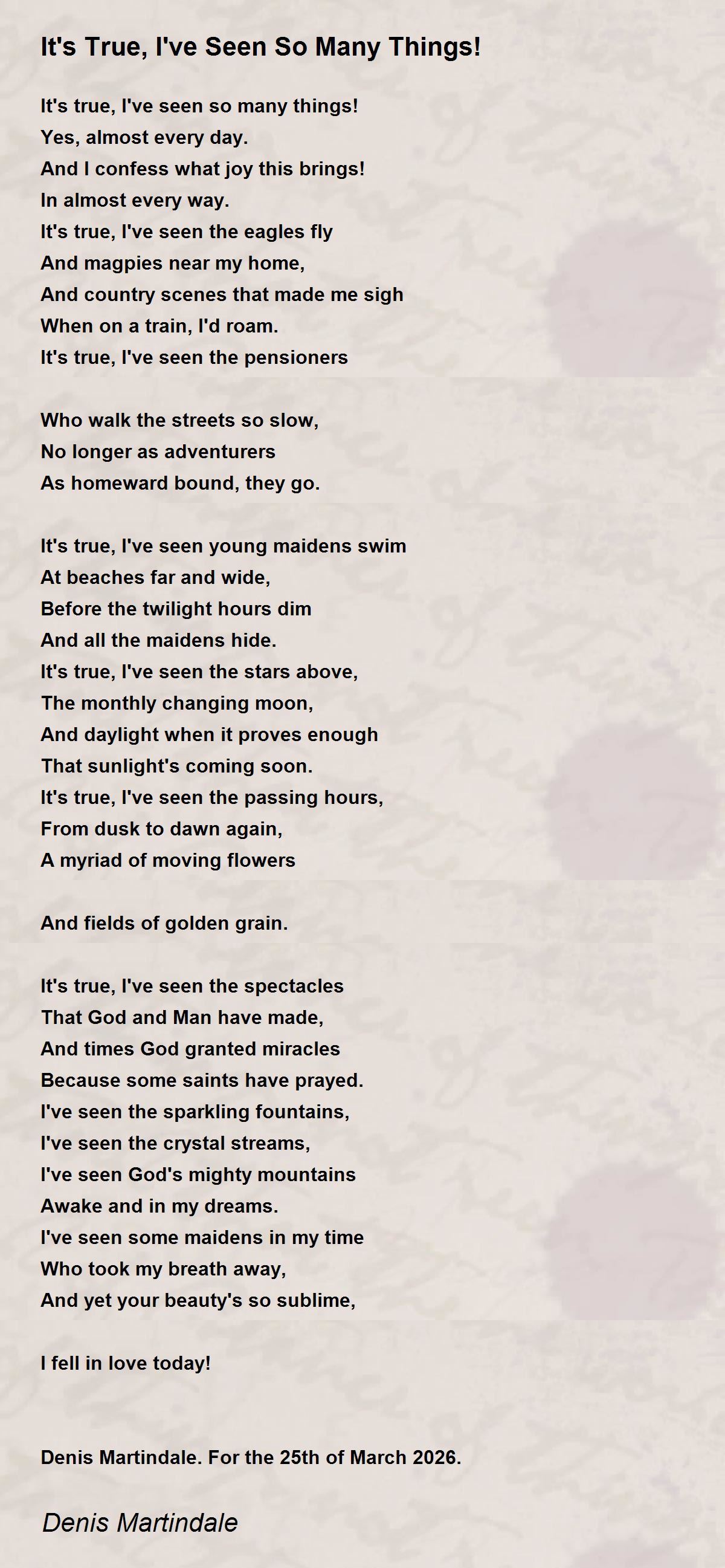 It's True, I've Seen So Many Things!

It's true, I've seen so many things!
Yes, almost every day.
And I confess what joy this brings!
In almost every way.
It's true, I've seen the eagles fly
And magpies near my home,
And country scenes that made me sigh
When on a train, I'd roam.
It's true, I've seen the pensioners

Who walk the streets so slow,
No longer as adventurers
As homeward bound, they go.

It's true, I've seen young maidens swim
At beaches far and wide,
Before the twilight hours dim
And all the maidens hide.
It's true, I've seen the stars above,
The monthly changing moon,
And daylight when it proves enough
That sunlight's coming soon.
It's true, I've seen the passing hours,
From dusk to dawn again,
A myriad of moving flowers

And fields of golden grain.

It's true, I've seen the spectacles
That God and Man have made,
And times God granted miracles
Because some saints have prayed.
I've seen the sparkling fountains,
I've seen the crystal streams,
I've seen God's mighty mountains
Awake and in my dreams.
I've seen some maidens in my time
Who took my breath away,
And yet your beauty's so sublime,

I fell in love today!

Denis Martindale. For the 25th of March 2026.

Denis Martindale